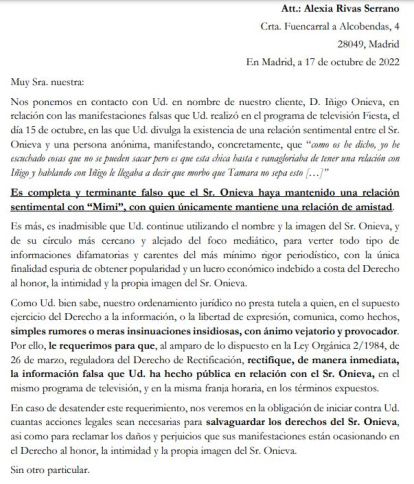 Att.: Alexia Rivas Serrano

Crta. Fuencarral a Alcobendas, 4

28049, Madrid

En Madrid, a 17 de octubre de 2022

Muy Sra. nuestra:

Nos ponemos en contacto con Ud. en nombre de nuestro cliente, D. Iñigo Onieva, en relación con las manifestaciones falsas que Ud. realizó en el programa de televisión Fiesta, el día 15 de octubre, en las que Ud. divulga la existencia de una relación sentimental entre el Sr. Onieva y una persona anónima, manifestando, concretamente, que "como os he dicho, yo he escuchado cosas que no se pueden sacar pero es que esta chica hasta e vanagloriaba de tener una relación con Iñigo y hablando con Iñigo le llegaba a decir que morbo que Tamara no sepa esto […]"

Es completa y terminante falso que el Sr. Onieva haya mantenido una relación sentimental con "Mimi", con quien únicamente mantiene una relación de amistad.

Es más, es inadmisible que Ud. continue utilizando el nombre y la imagen del Sr. Onieva, y de su círculo más cercano y alejado del foco mediático, para verter todo tipo de informaciones difamatorias y carentes del más mínimo rigor periodístico, con la única finalidad espuria de obtener popularidad y un lucro económico indebido a costa del Derecho al honor, la intimidad y la propia imagen del Sr. Onieva.

Como Ud. bien sabe, nuestro ordenamiento jurídico no presta tutela a quien, en el supuesto ejercicio del Derecho a la información, o la libertad de expresión, comunica, como hechos, simples rumores o meras insinuaciones insidiosas, con ánimo vejatorio y provocador. Por ello, le requerimos para que, al amparo de lo dispuesto en la Ley Orgánica 2/1984, de 26 de marzo, reguladora del Derecho de Rectificación, rectifique, de manera inmediata, la información falsa que Ud. ha hecho pública en relación con el Sr. Onieva, en el mismo programa de televisión, y en la misma franja horaria, en los términos expuestos.

En caso de desatender este requerimiento, nos veremos en la obligación de iniciar contra Ud. cuantas acciones legales sean necesarias para salvaguardar los derechos del Sr. Onieva, así como para reclamar los daños y perjuicios que sus manifestaciones están ocasionando en el Derecho al honor, la intimidad y la propia imagen del Sr. Onieva.

Sin otro particular.